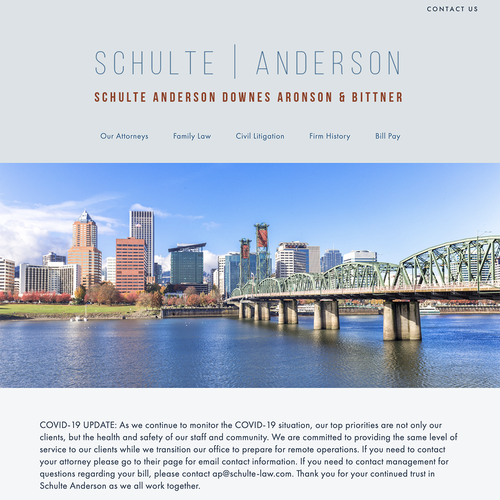 CONTACT US

SCHULTE | ANDERSON

SCHULTE ANDERSON DOWNES ARONSON & BITTNER

Our Attorneys Family Law Civil Litigation Firm History Bill Pay

COVID-19 UPDATE: As we continue to monitor the COVID-19 situation, our top priorities are not only our clients, but the health and safety of our staff and community. We are committed to providing the same level of service to our clients while we transition our office to prepare for remote operations. If you need to contact your attorney please go to their page for email contact information. If you need to contact management for questions regarding your bill, please contact ap@schulte-law.com. Thank you for your continued trust in Schulte Anderson as we all work together.